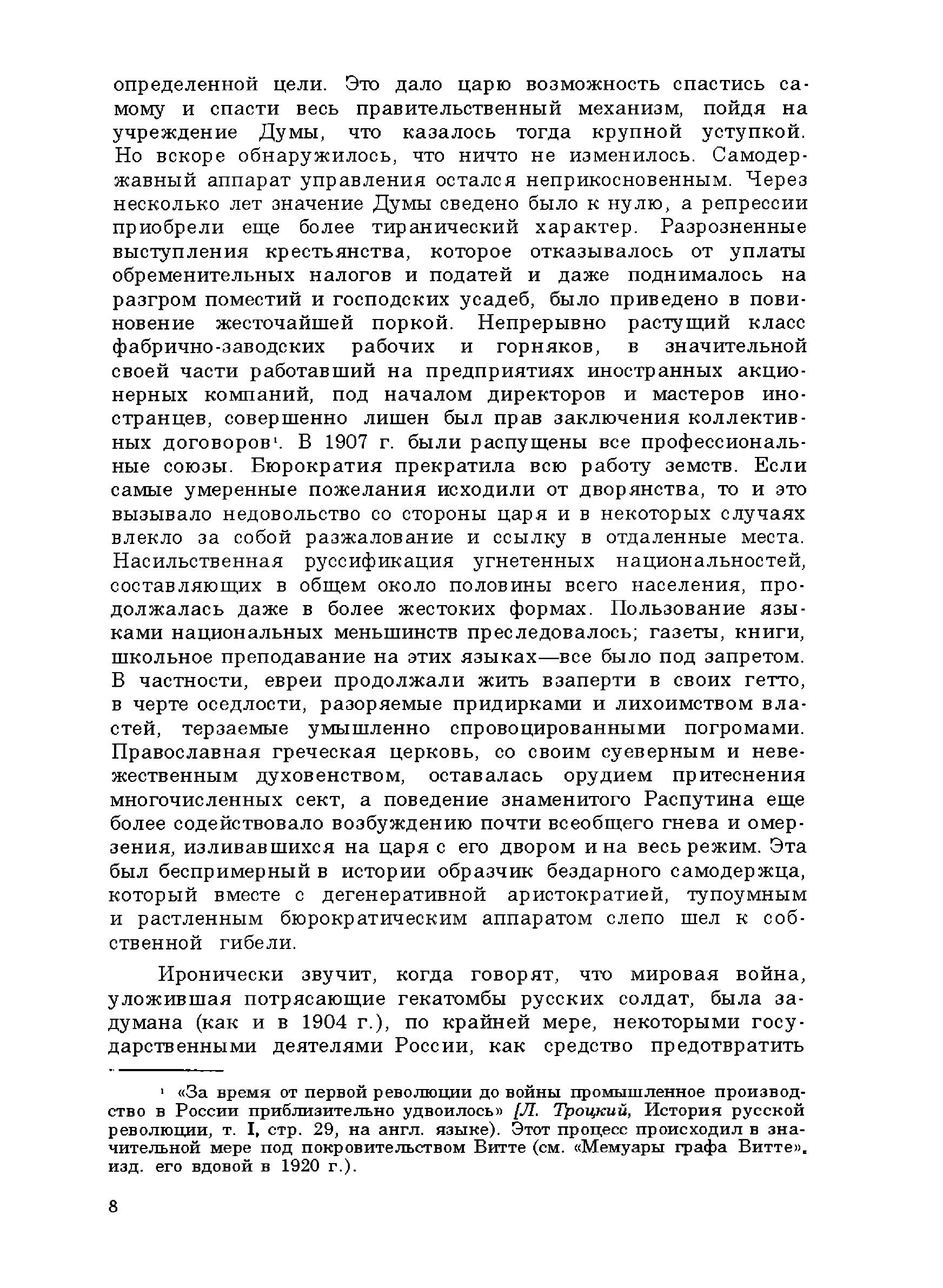 определенной цели. Это дало царю возможность спастись самому и спасти весь правительственный механизм, пойдя на учреждение Думы, что казалось тогда крупной уступкой. Но вскоре обнаружилось, что ничто не изменилось. Самодержавный аппарат управления остался неприкосновенным. Через несколько лет значение Думы сведено было к нулю, а репрессии приобрели еще более тиранический характер. Разрозненные выступления крестьянства, которое отказывалось от уплаты обременительных налогов и податей и даже поднималось на разгром поместий и господских усадеб, было приведено в повиновение жесточайшей поркой. Непрерывно растущий класс фабрично-заводских рабочих и горняков, в значительной своей части работавший на предприятиях иностранных акционерных компаний, под началом директоров и мастеров иностранцев, совершенно лишен был прав заключения коллективных договоров¹. В 1907 г. были распущены все профессиональные союзы. Бюрократия прекратила всю работу земств. Если самые умеренные пожелания исходили от дворянства, то и это вызывало недовольство со стороны царя и в некоторых случаях влекло за собой разжалование и ссылку в отдаленные места. Насильственная руссификация угнетенных национальностей, составляющих в общем около половины всего населения, продолжалась даже в более жестоких формах. Пользование языками национальных меньшинств преследовалось; газеты, книги, школьное преподавание на этих языках—все было под запретом. В частности, евреи продолжали жить взаперти в своих гетто, в черте оседлости, разоряемые придирками и лихоимством властей, терзаемые умышленно спровоцированными погромами. Православная греческая церковь, со своим суеверным и невежественным духовенством, оставалась орудием притеснения многочисленных сект, а поведение знаменитого Распутина еще более содействовало возбуждению почти всеобщего гнева и омерзения, изливавшихся на царя с его двором и на весь режим. Эта был беспримерный в истории образчик бездарного самодержца, который вместе с дегенеративной аристократией, тупоумным и растленным бюрократическим аппаратом слепо шел к собственной гибели.

Иронически звучит, когда говорят, что мировая война, уложившая потрясающие гекатомбы русских солдат, была задумана (как и в 1904 г.), по крайней мере, некоторыми государственными деятелями России, как средство предотвратить

¹ «За время от первой революции до войны промышленное производство в России приблизительно удвоилось» [Л. Троцкий, История русской революции, т. I, стр. 29, на англ. языке). Этот процесс происходил в значительной мере под покровительством Витте (см. «Мемуары графа Витте», изд. его вдовой в 1920 г.).

8